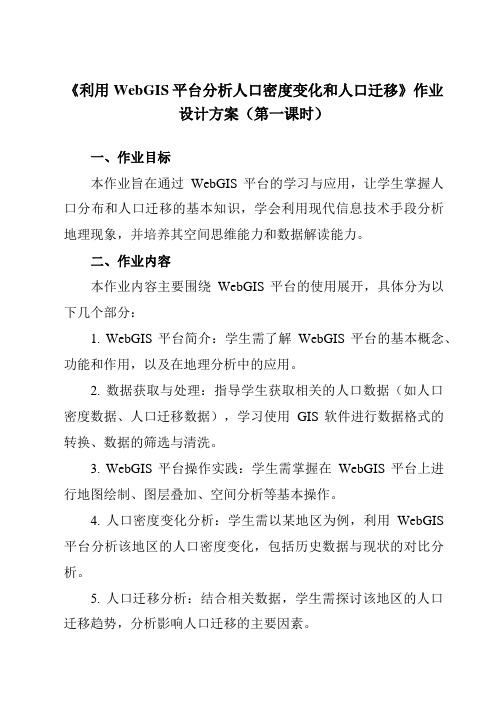 《利用 WebGIS 平台分析人口密度变化和人口迁移》作业设计方案（第一课时）

一、作业目标

本作业旨在通过 WebGIS 平台的学习与应用，让学生掌握人口分布和人口迁移的基本知识，学会利用现代信息技术手段分析地理现象，并培养其空间思维能力和数据解读能力。

二、作业内容

本作业内容主要围绕 WebGIS 平台的使用展开，具体分为以下几个部分：

1. WebGIS 平台简介：学生需了解 WebGIS 平台的基本概念、功能和作用，以及在地理分析中的应用。

2. 数据获取与处理：指导学生获取相关的人口数据（如人口密度数据、人口迁移数据），学习使用 GIS 软件进行数据格式的转换、数据的筛选与清洗。

3. WebGIS 平台操作实践：学生需掌握在 WebGIS 平台上进行地图绘制、图层叠加、空间分析等基本操作。

4. 人口密度变化分析：学生需以某地区为例，利用 WebGIS 平台分析该地区的人口密度变化，包括历史数据与现状的对比分析。

5. 人口迁移分析：结合相关数据，学生需探讨该地区的人口迁移趋势，分析影响人口迁移的主要因素。